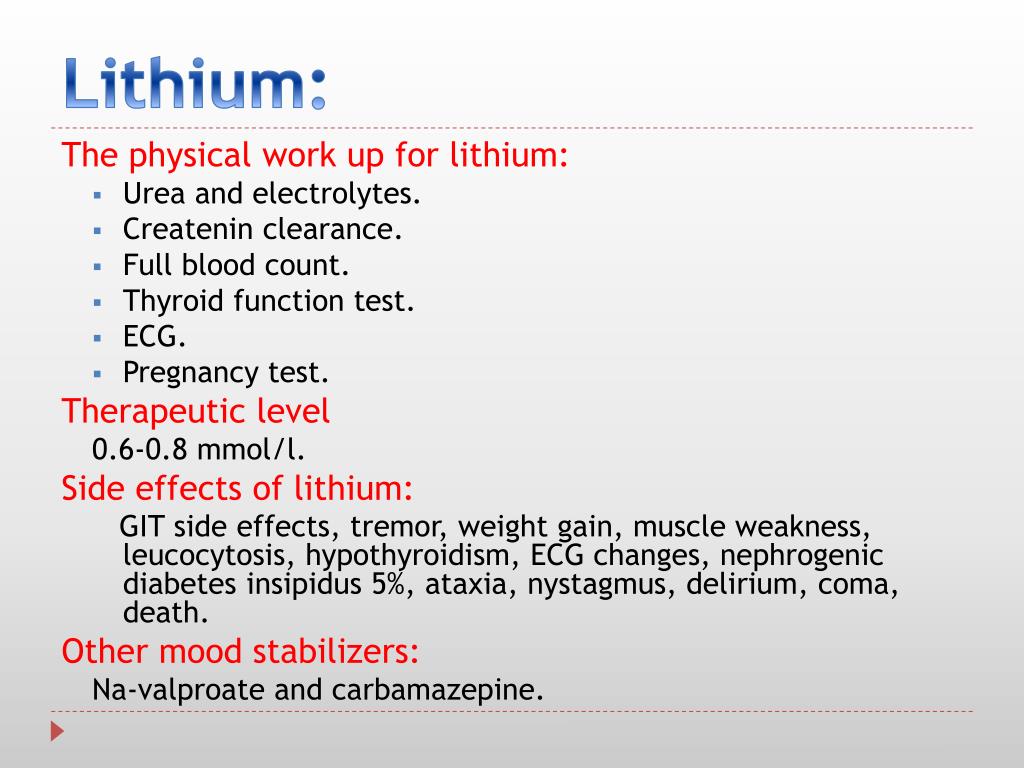 Lithium:

The physical work up for lithium:
- Urea and electrolytes.
- Createnin clearance.
- Full blood count.
- Thyroid function test.
- ECG.
- Pregnancy test.

Therapeutic level
0.6-0.8 mmol/l.

Side effects of lithium:
GIT side effects, tremor, weight gain, muscle weakness, leucocytosis, hypothyroidism, ECG changes, nephrogenic diabetes insipidus 5%, ataxia, nystagmus, delirium, coma, death.

Other mood stabilizers:
Na-valproate and carbamazepine.